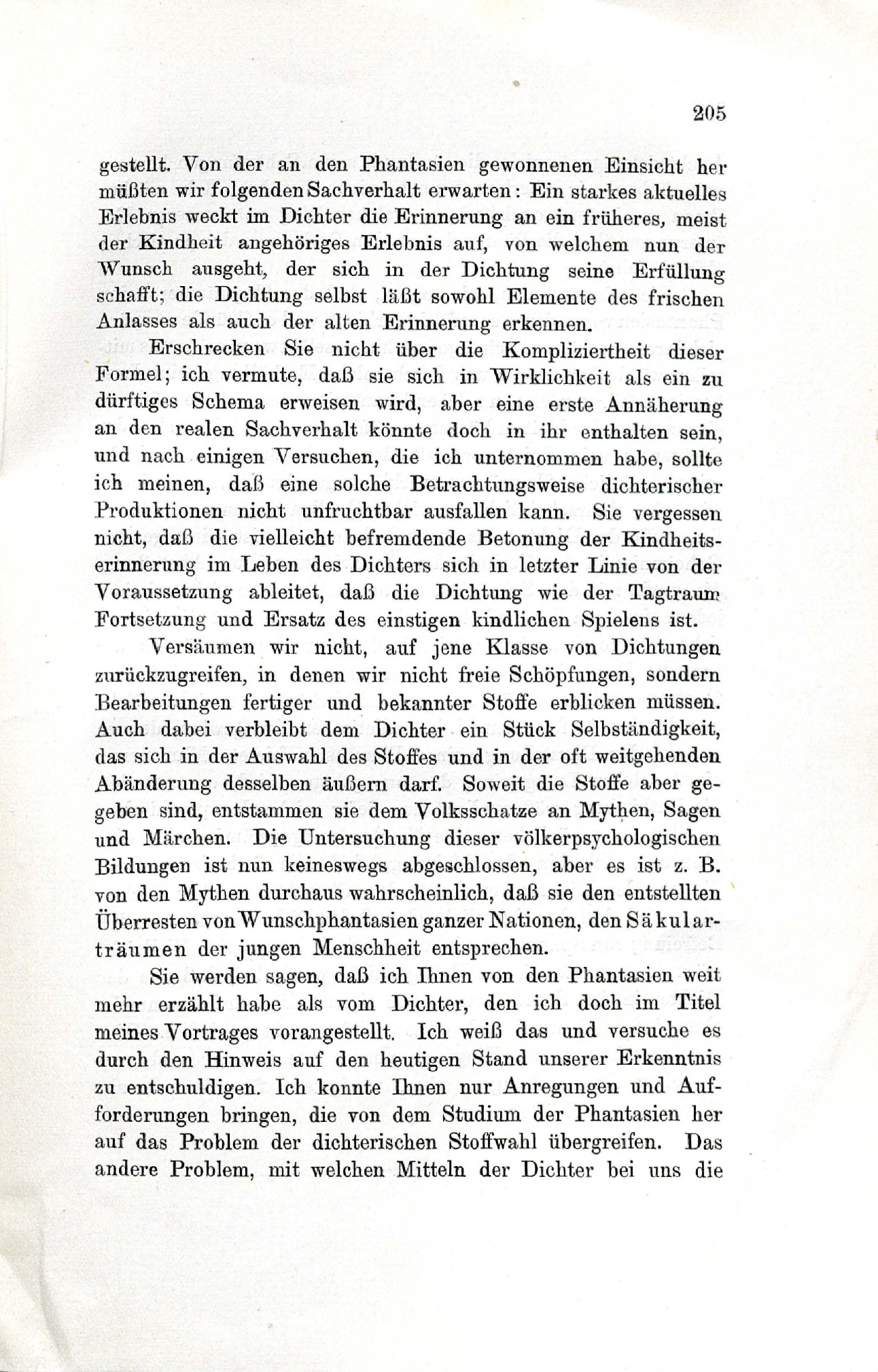 205

gestellt. Von der an den Phantasien gewonnenen Einsicht her müßten wir folgenden Sachverhalt erwarten: Ein starkes aktuelles Erlebnis weckt im Dichter die Erinnerung an ein früheres, meist der Kindheit angehöriges Erlebnis auf, von welchem nun der Wunsch ausgeht, der sich in der Dichtung seine Erfüllung schafft; die Dichtung selbst läßt sowohl Elemente des frischen Anlasses als auch der alten Erinnerung erkennen.

Erschrecken Sie nicht über die Kompliziertheit dieser Formel; ich vermute, daß sie sich in Wirklichkeit als ein zu dürftiges Schema erweisen wird, aber eine erste Annäherung an den realen Sachverhalt könnte doch in ihr enthalten sein, und nach einigen Versuchen, die ich unternommen habe, sollte ich meinen, daß eine solche Betrachtungsweise dichterischer Produktionen nicht unfruchtbar ausfallen kann. Sie vergessen nicht, daß die vielleicht befremdende Betonung der Kindheitserinnerung im Leben des Dichters sich in letzter Linie von der Voraussetzung ableitet, daß die Dichtung wie der Tagtraum Fortsetzung und Ersatz des einstigen kindlichen Spielens ist.

Versäumen wir nicht, auf jene Klasse von Dichtungen zurückzugreifen, in denen wir nicht freie Schöpfungen, sondern Bearbeitungen fertiger und bekannter Stoffe erblicken müssen. Auch dabei verbleibt dem Dichter ein Stück Selbständigkeit, das sich in der Auswahl des Stoffes und in der oft weitgehenden Abänderung desselben äußern darf. Soweit die Stoffe aber gegeben sind, entstammen sie dem Volksschatze an Mythen, Sagen und Märchen. Die Untersuchung dieser völkerpsychologischen Bildungen ist nun keineswegs abgeschlossen, aber es ist z. B. von den Mythen durchaus wahrscheinlich, daß sie den entstellten Überresten von Wunschphantasien ganzer Nationen, den Säkularträumen der jungen Menschheit entsprechen.

Sie werden sagen, daß ich Ihnen von den Phantasien weit mehr erzählt habe als vom Dichter, den ich doch im Titel meines Vortrages vorangestellt. Ich weiß das und versuche es durch den Hinweis auf den heutigen Stand unserer Erkenntnis zu entschuldigen. Ich konnte Ihnen nur Anregungen und Aufforderungen bringen, die von dem Studium der Phantasien her auf das Problem der dichterischen Stoffwahl übergreifen. Das andere Problem, mit welchen Mitteln der Dichter bei uns die